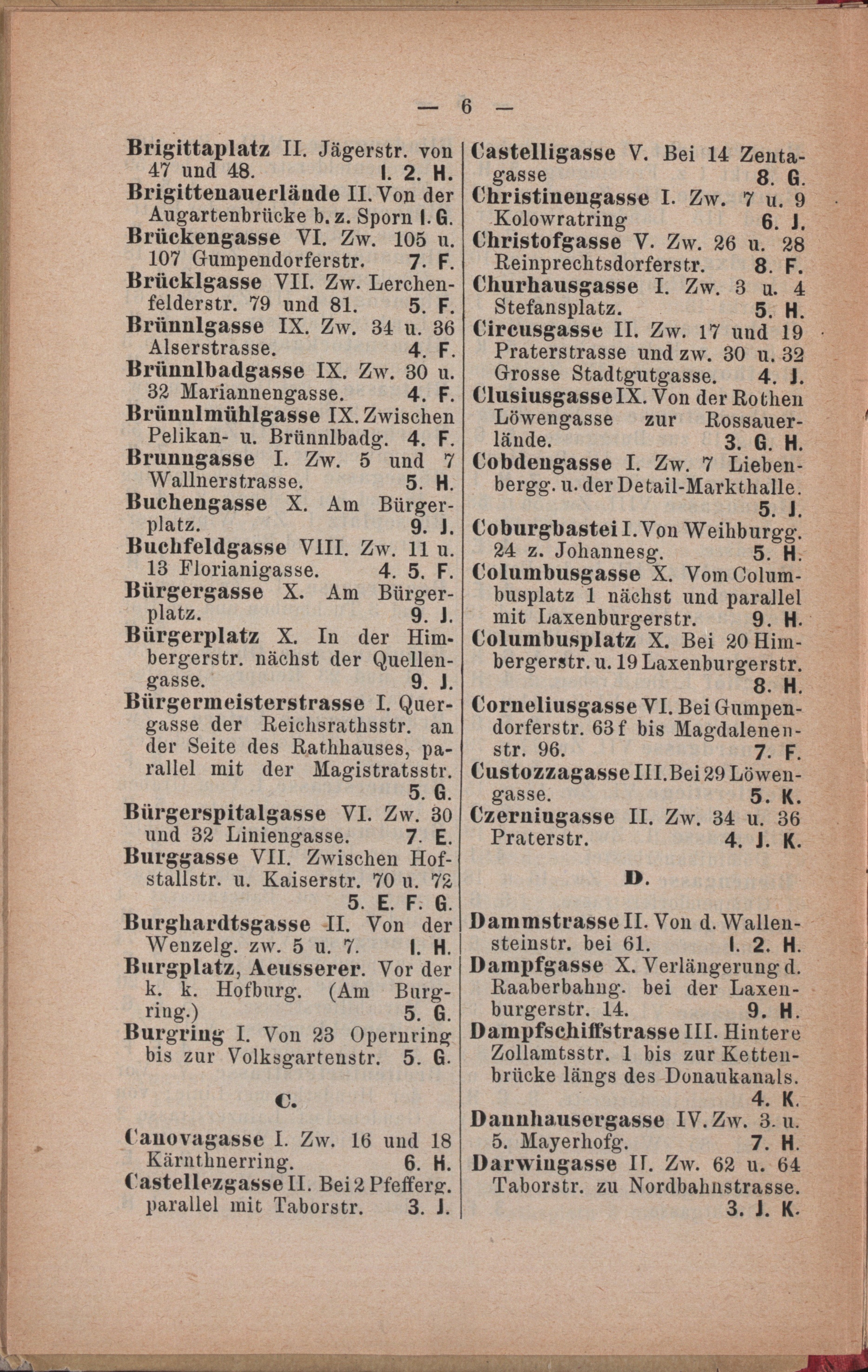 — 6 —

Brigittaplatz II. Jägerstr. von 47 und 48. I. 2. H.
Brigittenauerlände II. Von der Augartenbrücke b. z. Sporn I. G.
Brückengasse VI. Zw. 105 u. 107 Gumpendorferstr. 7. F.
Brücklgasse VII. Zw. Lerchenfelderstr. 79 und 81. 5. F.
Brünnlgasse IX. Zw. 34 u. 36 Alserstrasse. 4. F.
Brünnlbadgasse IX. Zw. 30 u. 32 Mariannengasse. 4. F.
Brünnlmühlgasse IX. Zwischen Pelikan- u. Brünnlbadg. 4. F.
Brunngasse I. Zw. 5 und 7 Wallnerstrasse. 5. H.
Buchengasse X. Am Bürgerplatz. 9. J.
Buchfeldgasse VIII. Zw. 11 u. 13 Florianigasse. 4. 5. F.
Bürgergasse X. Am Bürgerplatz. 9. J.
Bürgerplatz X. In der Himbergerstr. nächst der Quellengasse. 9. J.
Bürgermeisterstrasse I. Quergasse der Reichsrathsstr. an der Seite des Rathhauses, parallel mit der Magistratsstr. 5. G.
Bürgerspitalgasse VI. Zw. 30 und 32 Liniengasse. 7. E.
Burggasse VII. Zwischen Hofstallstr. u. Kaiserstr. 70 u. 72 5. E. F. G.
Burghardtsgasse II. Von der Wenzelg. zw. 5 u. 7. I. H.
Burgplatz, Aeusserer. Vor der k. k. Hofburg. (Am Burgring.) 5. G.
Burgring I. Von 23 Opernring bis zur Volksgartenstr. 5. G.

C.

Canovagasse I. Zw. 16 und 18 Kärnthnerring. 6. H.
Castellezgasse II. Bei 2 Pfefferg. parallel mit Taborstr. 3. J.

Castelligasse V. Bei 14 Zentagasse 8. G.
Christinengasse I. Zw. 7 u. 9 Kolowratring 6. J.
Christofgasse V. Zw. 26 u. 28 Reinprechtsdorferstr. 8. F.
Churhausgasse I. Zw. 3 u. 4 Stefansplatz. 5. H.
Circusgasse II. Zw. 17 und 19 Praterstrasse und zw. 30 u. 32 Grosse Stadtgutgasse. 4. J.
Clusiusgasse IX. Von der Rothen Löwengasse zur Rossauerlände. 3. G. H.
Cobdengasse I. Zw. 7 Liebenbergg. u. der Detail-Markthalle. 5. J.
Coburgbastei I. Von Weihburgg. 24 z. Johannesg. 5. H.
Columbusgasse X. Vom Columbusplatz 1 nächst und parallel mit Laxenburgerstr. 9. H.
Columbusplatz X. Bei 20 Himbergerstr. u. 19 Laxenburgerstr. 8. H.
Corneliusgasse VI. Bei Gumpendorferstr. 63 f bis Magdalenenstr. 96. 7. F.
Custozzagasse III. Bei 29 Löwengasse. 5. K.
Czerningasse II. Zw. 34 u. 36 Praterstr. 4. J. K.

D.

Dammstrasse II. Von d. Wallensteinstr. bei 61. I. 2. H.
Dampfgasse X. Verlängerung d. Raaberbahng. bei der Laxenburgerstr. 14. 9. H.
Dampfschiffstrasse III. Hintere Zollamtsstr. 1 bis zur Kettenbrücke längs des Donaukanals. 4. K.
Dannhausergasse IV. Zw. 3. u. 5. Mayerhofg. 7. H.
Darwingasse II. Zw. 62 u. 64 Taborstr. zu Nordbahnstrasse. 3. J. K.